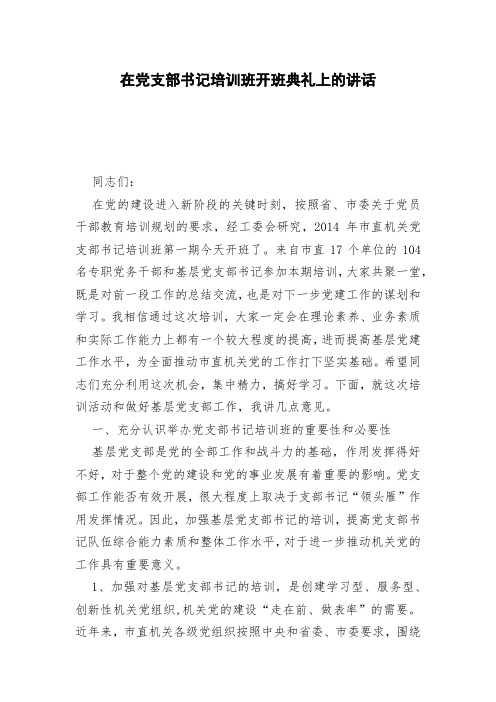 在党支部书记培训班开班典礼上的讲话

同志们：

在党的建设进入新阶段的关键时刻，按照省、市委关于党员干部教育培训规划的要求，经工委会研究，2014 年市直机关党支部书记培训班第一期今天开班了。来自市直 17 个单位的 104 名专职党务干部和基层党支部书记参加本期培训，大家共聚一堂，既是对前一段工作的总结交流，也是对下一步党建工作的谋划和学习。我相信通过这次培训，大家一定会在理论素养、业务素质和实际工作能力上都有一个较大程度的提高，进而提高基层党建工作水平，为全面推动市直机关党的工作打下坚实基础。希望同志们充分利用这次机会，集中精力，搞好学习。下面，就这次培训活动和做好基层党支部工作，我讲几点意见。

一、充分认识举办党支部书记培训班的重要性和必要性

基层党支部是党的全部工作和战斗力的基础，作用发挥得好不好，对于整个党的建设和党的事业发展有着重要的影响。党支部工作能否有效开展，很大程度上取决于支部书记“领头雁”作用发挥情况。因此，加强基层党支部书记的培训，提高党支部书记队伍综合能力素质和整体工作水平，对于进一步推动机关党的工作具有重要意义。

1、加强对基层党支部书记的培训，是创建学习型、服务型、创新性机关党组织，机关党的建设“走在前、做表率”的需要。近年来，市直机关各级党组织按照中央和省委、市委要求，围绕